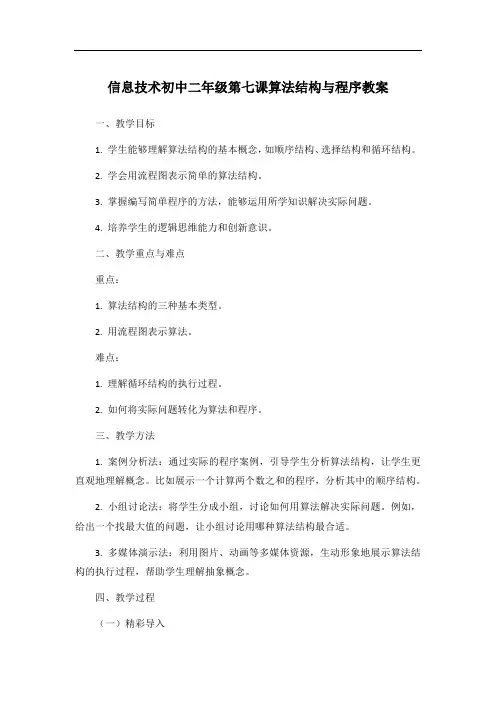 信息技术初中二年级第七课算法结构与程序教案

一、教学目标

1. 学生能够理解算法结构的基本概念，如顺序结构、选择结构和循环结构。

2. 学会用流程图表示简单的算法结构。

3. 掌握编写简单程序的方法，能够运用所学知识解决实际问题。

4. 培养学生的逻辑思维能力和创新意识。

二、教学重点与难点

重点：

1. 算法结构的三种基本类型。

2. 用流程图表示算法。

难点：

1. 理解循环结构的执行过程。

2. 如何将实际问题转化为算法和程序。

三、教学方法

1. 案例分析法：通过实际的程序案例，引导学生分析算法结构，让学生更直观地理解概念。比如展示一个计算两个数之和的程序，分析其中的顺序结构。

2. 小组讨论法：将学生分成小组，讨论如何用算法解决实际问题。例如，给出一个找最大值的问题，让小组讨论用哪种算法结构最合适。

3. 多媒体演示法：利用图片、动画等多媒体资源，生动形象地展示算法结构的执行过程，帮助学生理解抽象概念。

四、教学过程

（一）精彩导入